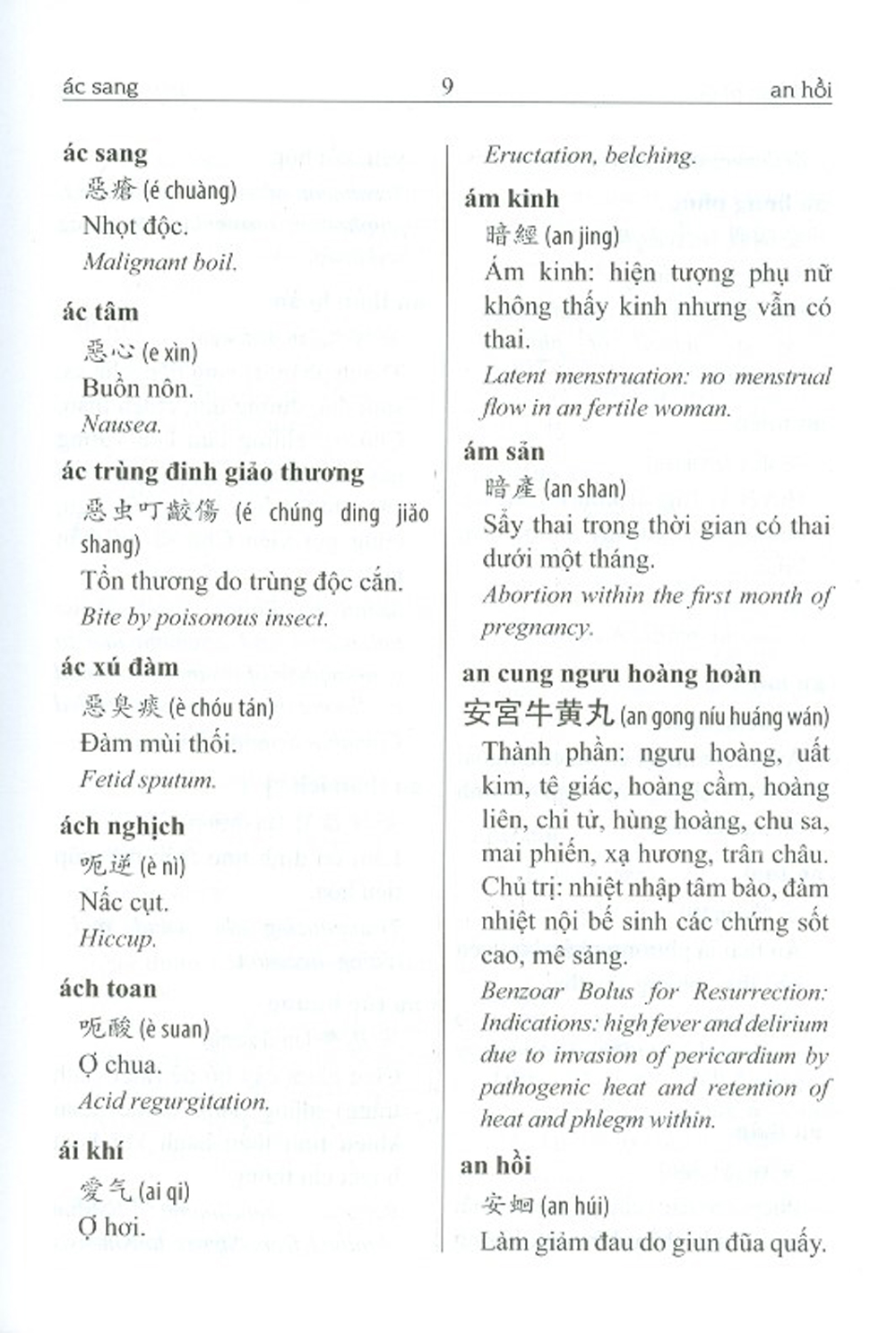 ác sang 9 an hồi

**ác sang**
惡瘡 (é chuàng)
Nhọt độc.
*Malignant boil.*

**ác tâm**
惡心 (e xìn)
Buồn nôn.
*Nausea.*

**ác trùng đinh giảo thương**
惡虫叮齩傷 (é chúng ding jiāo shang)
Tổn thương do trùng độc cắn.
*Bite by poisonous insect.*

**ác xú đàm**
惡臭痰 (è chóu tán)
Đàm mùi thối.
*Fetid sputum.*

**ách nghịch**
呃逆 (è nì)
Nấc cụt.
*Hiccup.*

**ách toan**
呃酸 (è suan)
Ợ chua.
*Acid regurgitation.*

**ái khí**
愛气 (ai qi)
Ợ hơi.
*Eructation, belching.*

**ám kinh**
暗經 (an jing)
Ám kinh: hiện tượng phụ nữ không thấy kinh nhưng vẫn có thai.
*Latent menstruation: no menstrual flow in an fertile woman.*

**ám sản**
暗產 (an shan)
Sẩy thai trong thời gian có thai dưới một tháng.
*Abortion within the first month of pregnancy.*

**an cung ngưu hoàng hoàn**
安宮牛黄丸 (an gong níu huáng wán)
Thành phần: ngưu hoàng, uất kim, tê giác, hoàng cầm, hoàng liên, chi tử, hùng hoàng, chu sa, mai phiến, xạ hương, trân châu.
Chủ trị: nhiệt nhập tâm bào, đàm nhiệt nội bế sinh các chứng sốt cao, mê sảng.
*Benzoar Bolus for Resurrection: Indications: high fever and delirium due to invasion of pericardium by pathogenic heat and retention of heat and phlegm within.*

**an hồi**
安蛔 (an húi)
Làm giảm đau do giun đũa quấy.